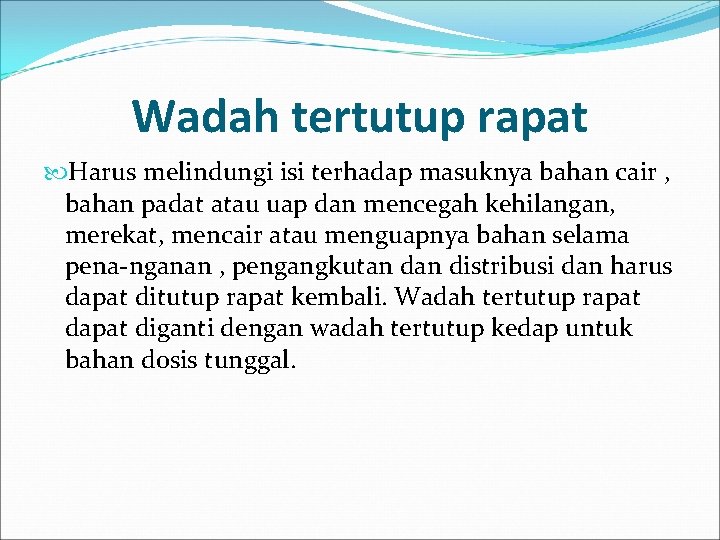 Wadah tertutup rapat

Harus melindungi isi terhadap masuknya bahan cair , bahan padat atau uap dan mencegah kehilangan, merekat, mencair atau menguapnya bahan selama pena-nganan , pengangkutan dan distribusi dan harus dapat ditutup rapat kembali. Wadah tertutup rapat dapat diganti dengan wadah tertutup kedap untuk bahan dosis tunggal.